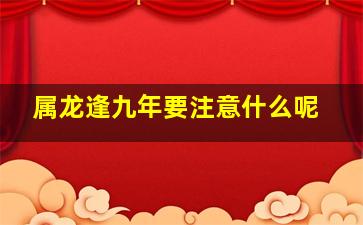 属龙逢九年要注意什么呢